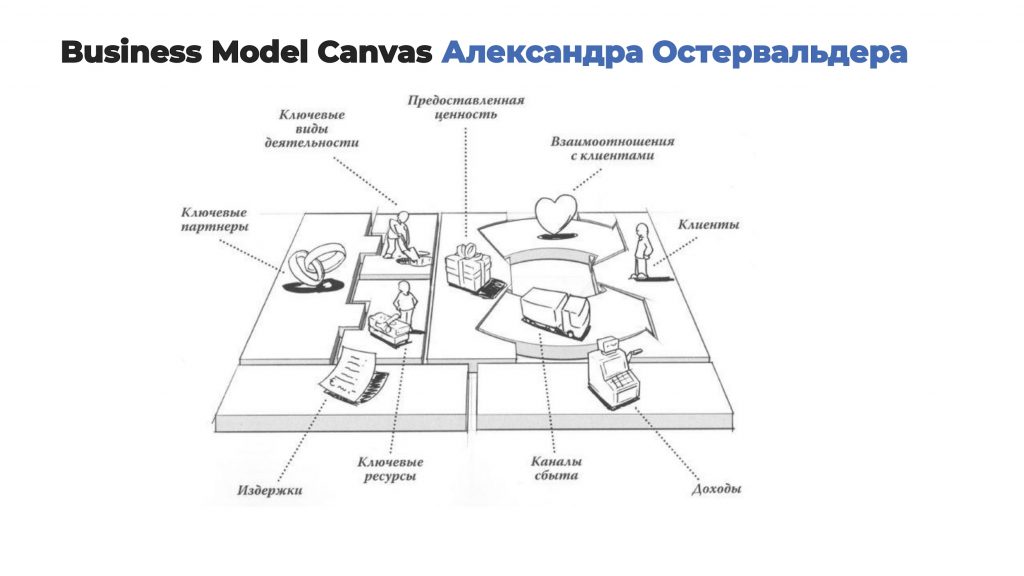 Business Model Canvas Александра Остервальдера

Ключевые
виды
деятельности

Предоставленная
ценность

Взаимоотношения
с клиентами

Ключевые
партнеры

Клиенты

Издержки

Ключевые
ресурсы

Каналы
сбыта

Доходы